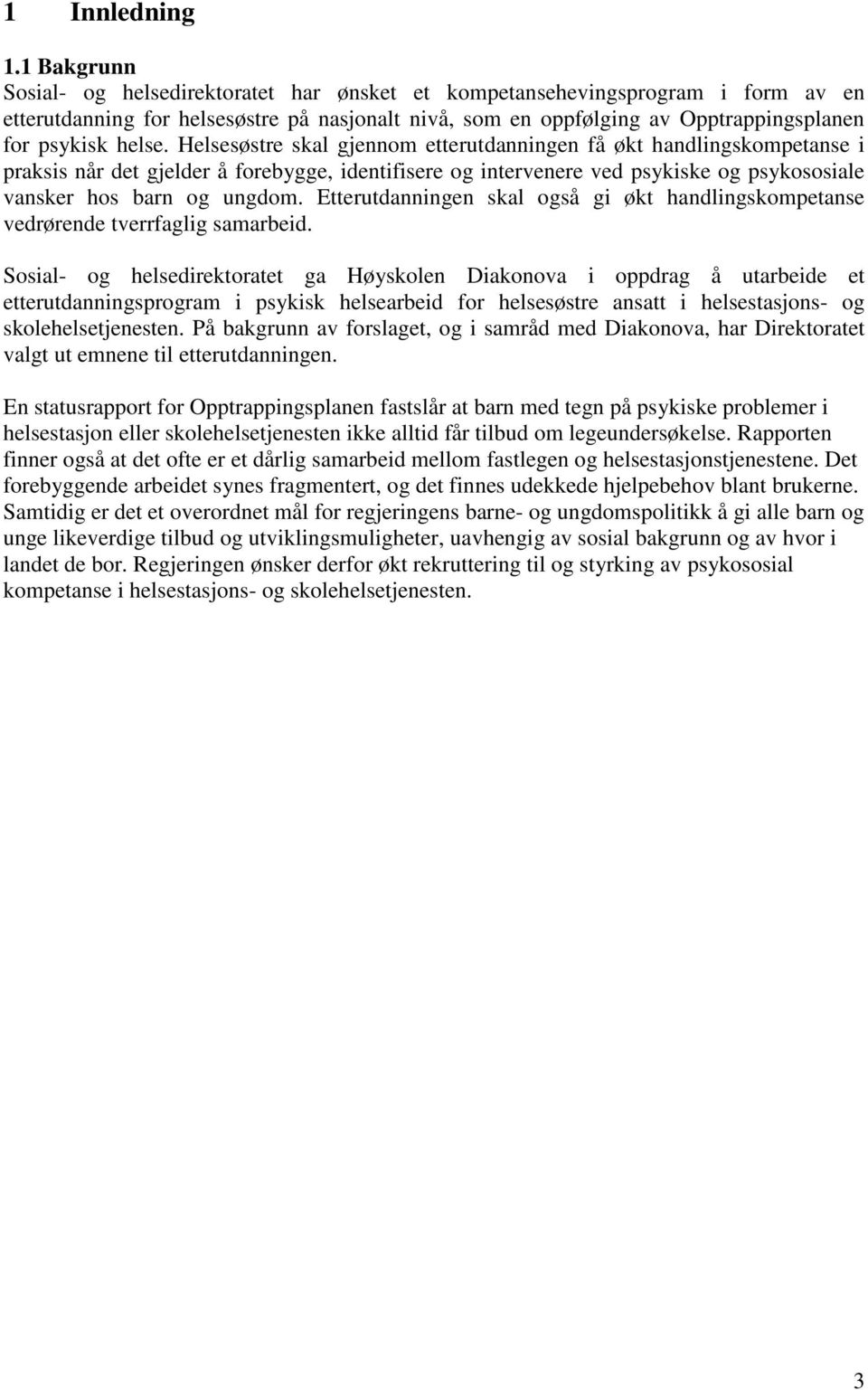 1 Innledning

1.1 Bakgrunn
Sosial- og helsedirektoratet har ønsket et kompetansehevingsprogram i form av en etterutdanning for helsesøstre på nasjonalt nivå, som en oppfølging av Opptrappingsplanen for psykisk helse. Helsesøstre skal gjennom etterutdanningen få økt handlingskompetanse i praksis når det gjelder å forebygge, identifisere og intervenere ved psykiske og psykososiale vansker hos barn og ungdom. Etterutdanningen skal også gi økt handlingskompetanse vedrørende tverrfaglig samarbeid.

Sosial- og helsedirektoratet ga Høyskolen Diakonova i oppdrag å utarbeide et etterutdanningsprogram i psykisk helsearbeid for helsesøstre ansatt i helsestasjons- og skolehelsetjenesten. På bakgrunn av forslaget, og i samråd med Diakonova, har Direktoratet valgt ut emnene til etterutdanningen.

En statusrapport for Opptrappingsplanen fastslår at barn med tegn på psykiske problemer i helsestasjon eller skolehelsetjenesten ikke alltid får tilbud om legeundersøkelse. Rapporten finner også at det ofte er et dårlig samarbeid mellom fastlegen og helsestasjonstjenestene. Det forebyggende arbeidet synes fragmentert, og det finnes udekkede hjelpebehov blant brukerne. Samtidig er det et overordnet mål for regjeringens barne- og ungdomspolitikk å gi alle barn og unge likeverdige tilbud og utviklingsmuligheter, uavhengig av sosial bakgrunn og av hvor i landet de bor. Regjeringen ønsker derfor økt rekruttering til og styrking av psykososial kompetanse i helsestasjons- og skolehelsetjenesten.

3